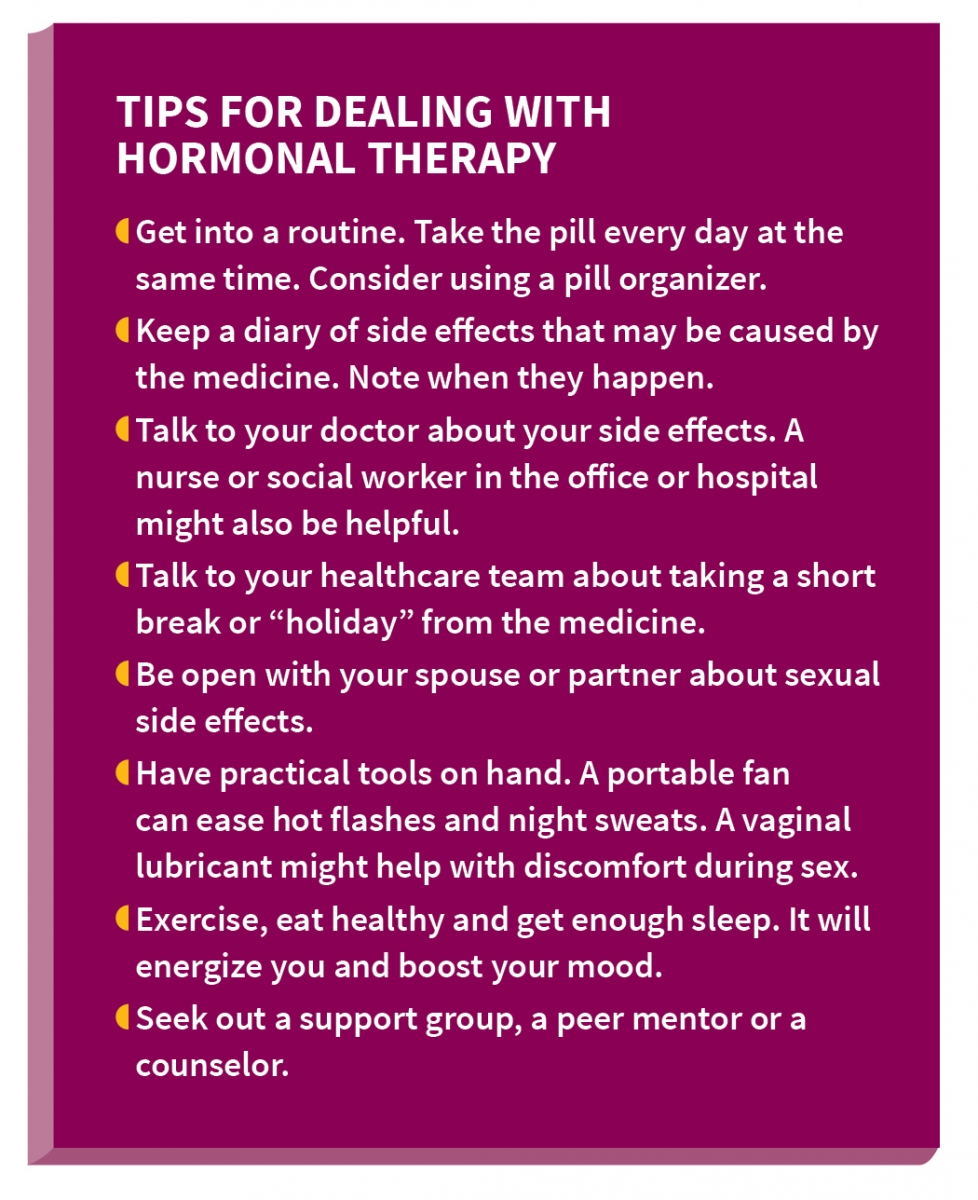 TIPS FOR DEALING WITH HORMONAL THERAPY

Get into a routine. Take the pill every day at the same time. Consider using a pill organizer.

Keep a diary of side effects that may be caused by the medicine. Note when they happen.

Talk to your doctor about your side effects. A nurse or social worker in the office or hospital might also be helpful.

Talk to your healthcare team about taking a short break or “holiday” from the medicine.

Be open with your spouse or partner about sexual side effects.

Have practical tools on hand. A portable fan can ease hot flashes and night sweats. A vaginal lubricant might help with discomfort during sex.

Exercise, eat healthy and get enough sleep. It will energize you and boost your mood.

Seek out a support group, a peer mentor or a counselor.